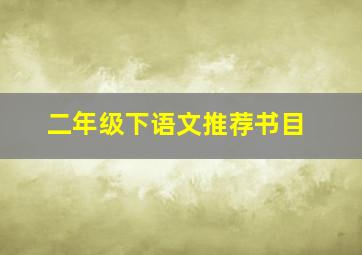 二年级下语文推荐书目